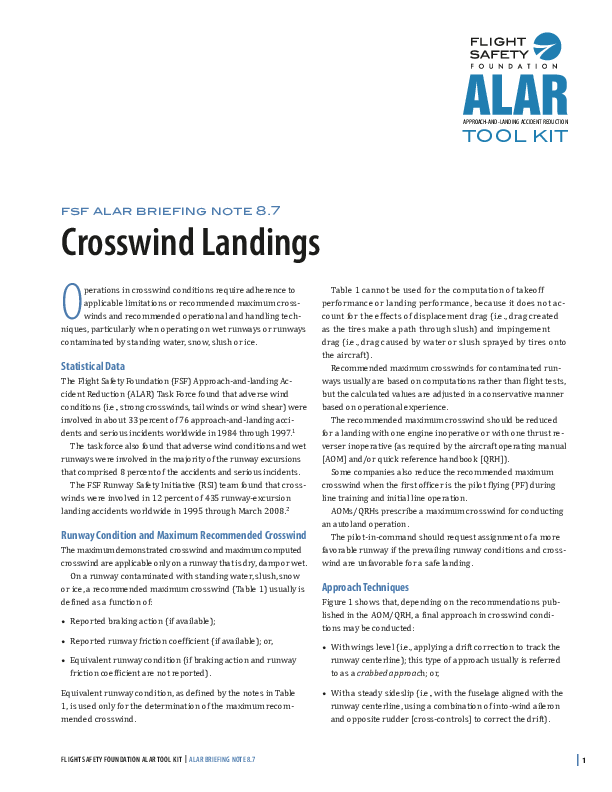 FLIGHT SAFETY FOUNDATION
ALAR
APPROACH-AND-LANDING ACCIDENT REDUCTION
TOOL KIT

FSF ALAR BRIEFING NOTE 8.7

Crosswind Landings

Operations in crosswind conditions require adherence to applicable limitations or recommended maximum crosswinds and recommended operational and handling techniques, particularly when operating on wet runways or runways contaminated by standing water, snow, slush or ice.

Statistical Data

The Flight Safety Foundation (FSF) Approach-and-landing Accident Reduction (ALAR) Task Force found that adverse wind conditions (i.e., strong crosswinds, tail winds or wind shear) were involved in about 33 percent of 76 approach-and-landing accidents and serious incidents worldwide in 1984 through 1997.$^1$

The task force also found that adverse wind conditions and wet runways were involved in the majority of the runway excursions that comprised 8 percent of the accidents and serious incidents.

The FSF Runway Safety Initiative (RSI) team found that crosswinds were involved in 12 percent of 435 runway-excursion landing accidents worldwide in 1995 through March 2008.$^2$

Runway Condition and Maximum Recommended Crosswind

The maximum demonstrated crosswind and maximum computed crosswind are applicable only on a runway that is dry, damp or wet.

On a runway contaminated with standing water, slush, snow or ice, a recommended maximum crosswind (Table 1) usually is defined as a function of:

• Reported braking action (if available);

• Reported runway friction coefficient (if available); or,

• Equivalent runway condition (if braking action and runway friction coefficient are not reported).

Equivalent runway condition, as defined by the notes in Table 1, is used only for the determination of the maximum recommended crosswind.

Table 1 cannot be used for the computation of takeoff performance or landing performance, because it does not account for the effects of displacement drag (i.e., drag created as the tires make a path through slush) and impingement drag (i.e., drag caused by water or slush sprayed by tires onto the aircraft).

Recommended maximum crosswinds for contaminated runways usually are based on computations rather than flight tests, but the calculated values are adjusted in a conservative manner based on operational experience.

The recommended maximum crosswind should be reduced for a landing with one engine inoperative or with one thrust reverser inoperative (as required by the aircraft operating manual [AOM] and/or quick reference handbook [QRH]).

Some companies also reduce the recommended maximum crosswind when the first officer is the pilot flying (PF) during line training and initial line operation.

AOMs/QRHs prescribe a maximum crosswind for conducting an autoland operation.

The pilot-in-command should request assignment of a more favorable runway if the prevailing runway conditions and crosswind are unfavorable for a safe landing.

Approach Techniques

Figure 1 shows that, depending on the recommendations published in the AOM/QRH, a final approach in crosswind conditions may be conducted:

• With wings level (i.e., applying a drift correction to track the runway centerline); this type of approach usually is referred to as a crabbed approach; or,

• With a steady sideslip (i.e., with the fuselage aligned with the runway centerline, using a combination of into-wind aileron and opposite rudder [cross-controls] to correct the drift).

FLIGHT SAFETY FOUNDATION ALAR TOOL KIT | ALAR BRIEFING NOTE 8.7

1